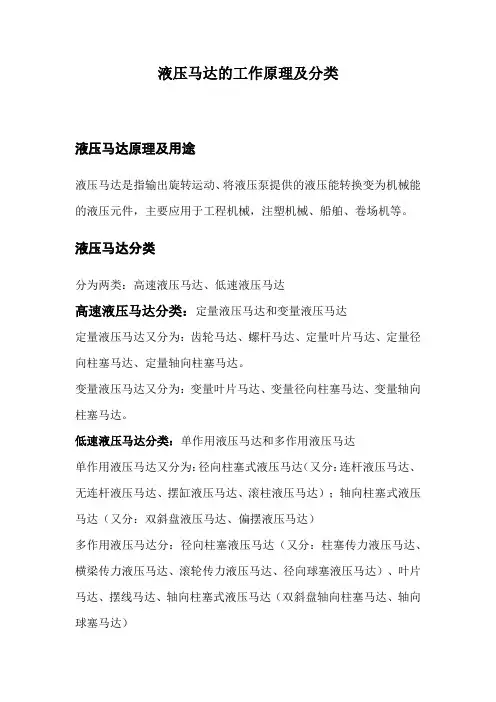 液压马达的工作原理及分类

液压马达原理及用途

液压马达是指输出旋转运动、将液压泵提供的液压能转换变为机械能的液压元件，主要应用于工程机械，注塑机械、船舶、卷场机等。

液压马达分类

分为两类：高速液压马达、低速液压马达

高速液压马达分类：定量液压马达和变量液压马达

定量液压马达又分为：齿轮马达、螺杆马达、定量叶片马达、定量径向柱塞马达、定量轴向柱塞马达。

变量液压马达又分为：变量叶片马达、变量径向柱塞马达、变量轴向柱塞马达。

低速液压马达分类：单作用液压马达和多作用液压马达

单作用液压马达又分为：径向柱塞式液压马达（又分：连杆液压马达、无连杆液压马达、摆缸液压马达、滚柱液压马达）；轴向柱塞式液压马达（又分：双斜盘液压马达、偏摆液压马达）

多作用液压马达分：径向柱塞液压马达（又分：柱塞传力液压马达、横梁传力液压马达、滚轮传力液压马达、径向球塞液压马达）、叶片马达、摆线马达、轴向柱塞式液压马达（双斜盘轴向柱塞马达、轴向球塞马达）